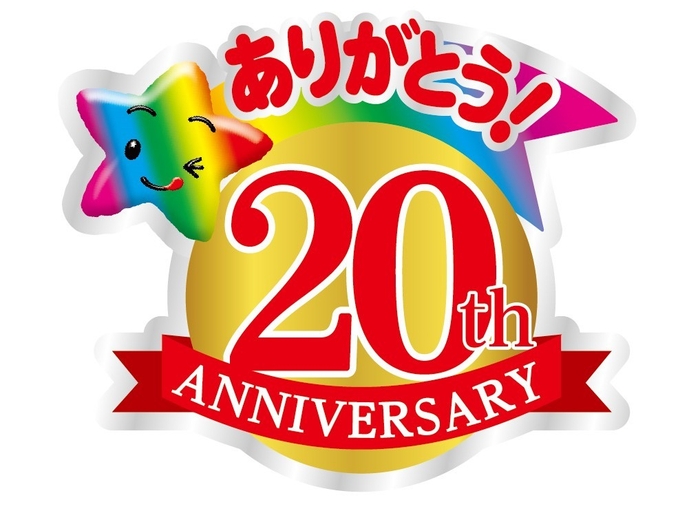 ありがとう!

20th
ANNIVERSARY